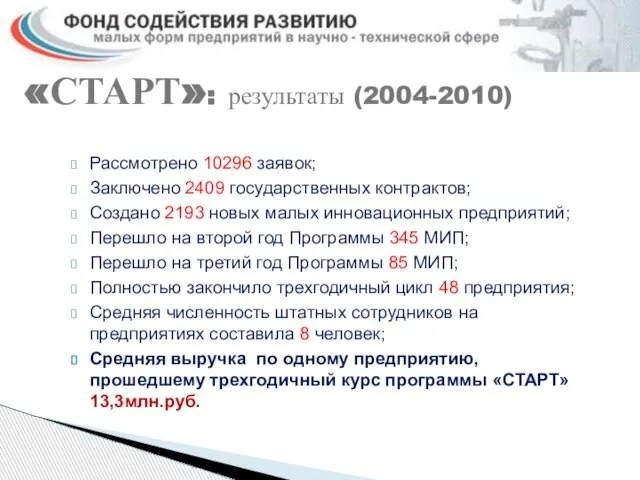 ФОНД СОДЕЙСТВИЯ РАЗВИТИЮ
малых форм предприятий в научно - технической сфере

«СТАРТ»: результаты (2004-2010)

Рассмотрено 10296 заявок;
Заключено 2409 государственных контрактов;
Создано 2193 новых малых инновационных предприятий;
Перешло на второй год Программы 345 МИП;
Перешло на третий год Программы 85 МИП;
Полностью закончило трехгодичный цикл 48 предприятия;
Средняя численность штатных сотрудников на предприятиях составила 8 человек;
Средняя выручка по одному предприятию, прошедшему трехгодичный курс программы «СТАРТ» 13,3млн.руб.